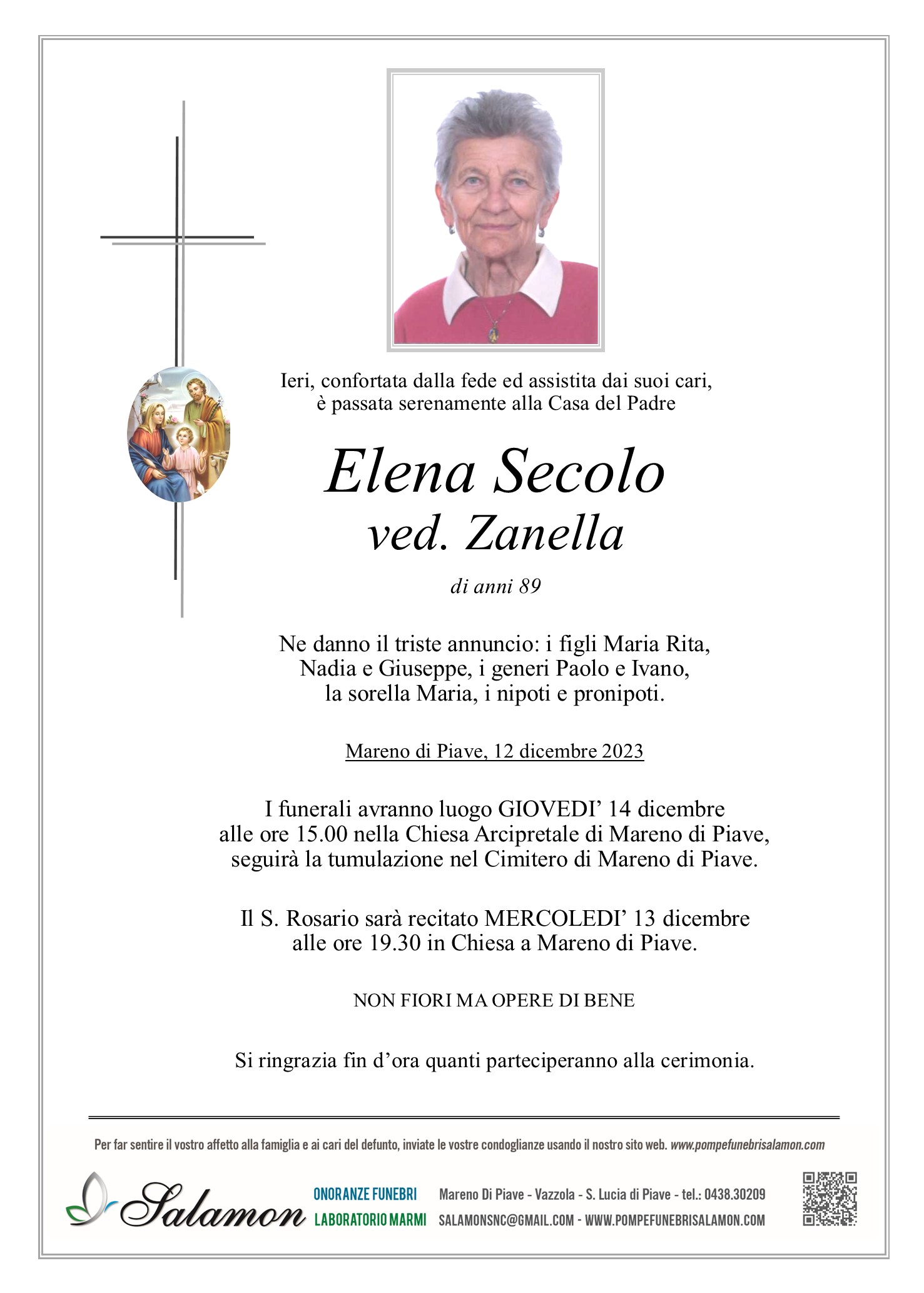 Ieri, confortata dalla fede ed assistita dai suoi cari, è passata serenamente alla Casa del Padre

Elena Secolo
ved. Zanella

di anni 89

Ne danno il triste annuncio: i figli Maria Rita, Nadia e Giuseppe, i generi Paolo e Ivano, la sorella Maria, i nipoti e pronipoti.

Mareno di Piave, 12 dicembre 2023

I funerali avranno luogo GIOVEDI' 14 dicembre alle ore 15.00 nella Chiesa Arcipretale di Mareno di Piave, seguirà la tumulazione nel Cimitero di Mareno di Piave.

Il S. Rosario sarà recitato MERCOLEDI' 13 dicembre alle ore 19.30 in Chiesa a Mareno di Piave.

NON FIORI MA OPERE DI BENE

Si ringrazia fin d'ora quanti parteciperanno alla cerimonia.

Per far sentire il vostro affetto alla famiglia e ai cari del defunto, inviate le vostre condoglianze usando il nostro sito web. www.pompefunebrisalamon.com

Salamon

ONORANZE FUNEBRI
LABORATORIO MARMI

Mareno Di Piave - Vazzola - S. Lucia di Piave - tel.: 0438.30209
SALAMONSNC@GMAIL.COM - WWW.POMPEFUNEBRISALAMON.COM